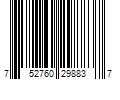 7 52760 29883 7